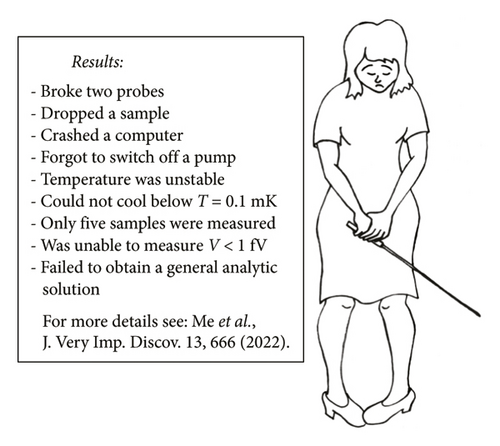 Results:

- Broke two probes
- Dropped a sample
- Crashed a computer
- Forgot to switch off a pump
- Temperature was unstable
- Could not cool below $T = 0.1$ mK
- Only five samples were measured
- Was unable to measure $V < 1$ fV
- Failed to obtain a general analytic solution

For more details see: Me et al., J. Very Imp. Discov. 13, 666 (2022).